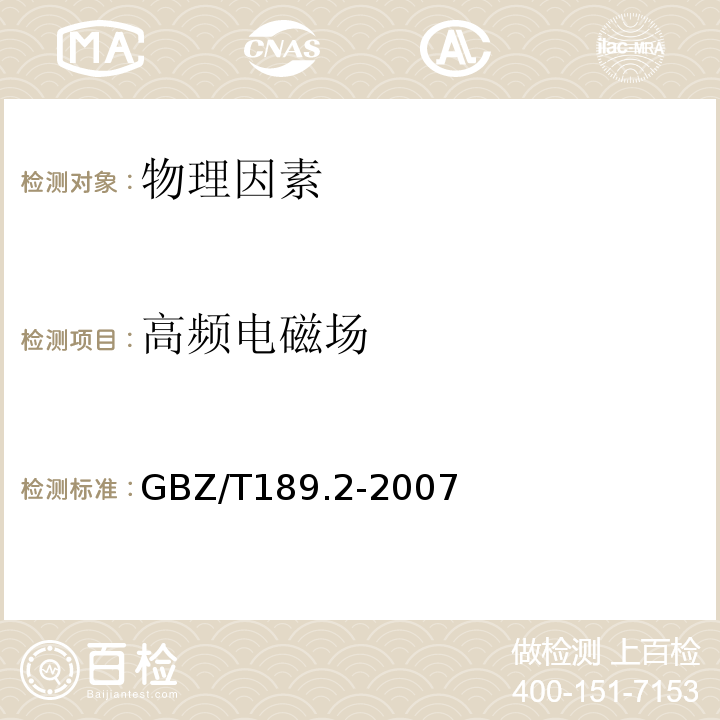 MA CNAS AC ilac-MRA

检测对象：物理因素

检测项目：高频电磁场

检测标准：GBZ/T189.2-2007

百检
Baijiantest.com

做检测 上百检
400-151-7153